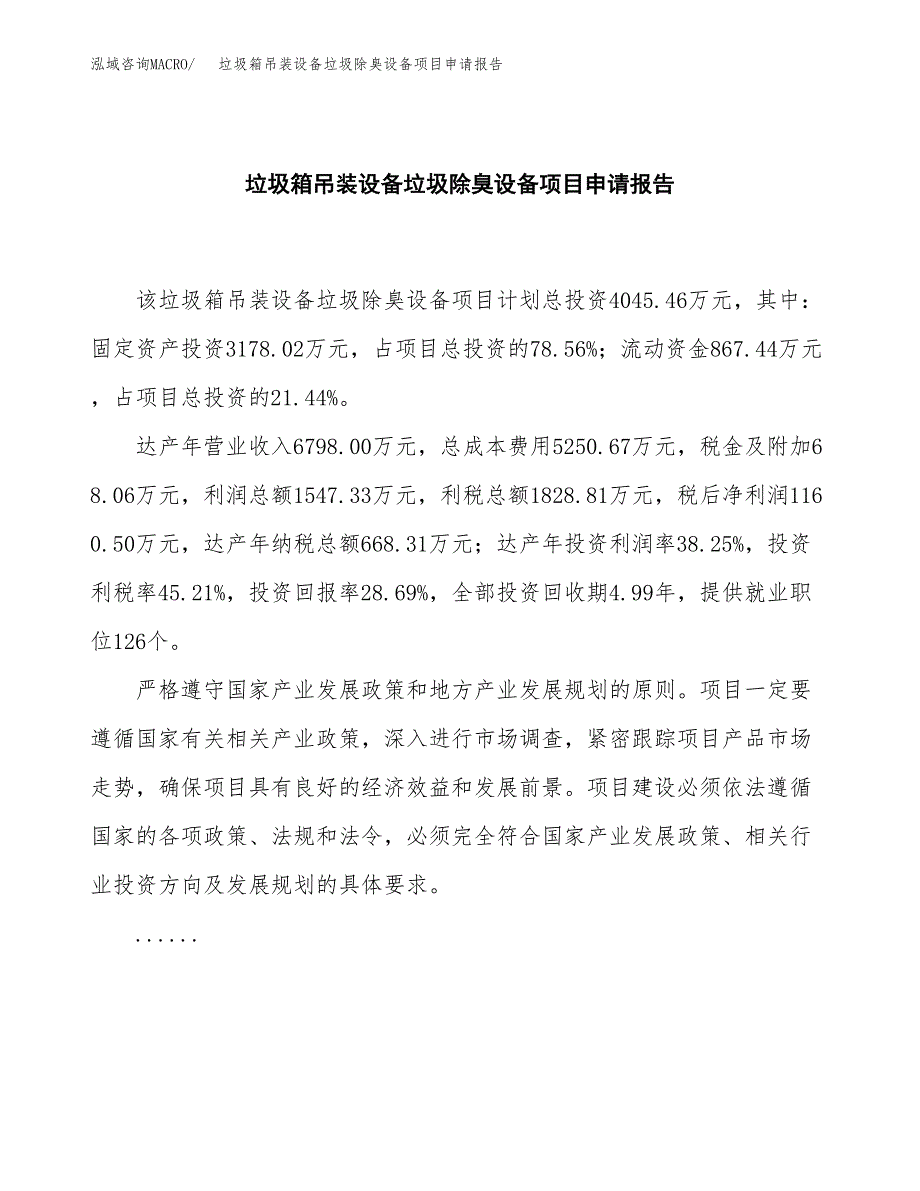 泓域咨询MACRO/　垃圾箱吊装设备垃圾除臭设备项目申请报告

垃圾箱吊装设备垃圾除臭设备项目申请报告

该垃圾箱吊装设备垃圾除臭设备项目计划总投资4045.46万元，其中：固定资产投资3178.02万元，占项目总投资的78.56%；流动资金867.44万元，占项目总投资的21.44%。

达产年营业收入6798.00万元，总成本费用5250.67万元，税金及附加68.06万元，利润总额1547.33万元，利税总额1828.81万元，税后净利润1160.50万元，达产年纳税总额668.31万元；达产年投资利润率38.25%，投资利税率45.21%，投资回报率28.69%，全部投资回收期4.99年，提供就业职位126个。

严格遵守国家产业发展政策和地方产业发展规划的原则。项目一定要遵循国家有关相关产业政策，深入进行市场调查，紧密跟踪项目产品市场走势，确保项目具有良好的经济效益和发展前景。项目建设必须依法遵循国家的各项政策、法规和法令，必须完全符合国家产业发展政策、相关行业投资方向及发展规划的具体要求。

......